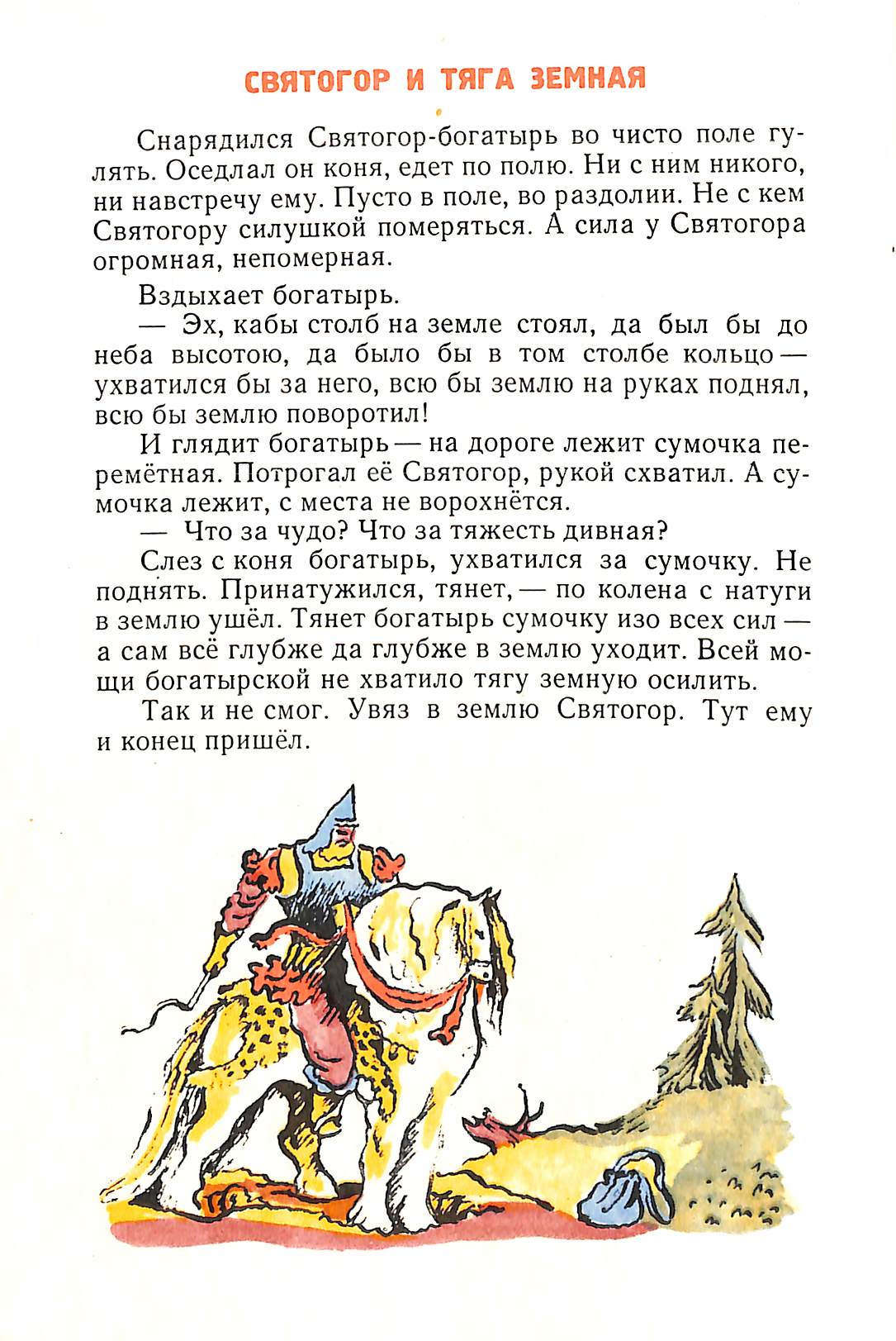 СВЯТОГОР И ТЯГА ЗЕМНАЯ

Снарядился Святогор-богатырь во чисто поле гулять. Оседлал он коня, едет по полю. Ни с ним никого, ни навстречу ему. Пусто в поле, во раздолии. Не с кем Святогору силушкой померяться. А сила у Святогора огромная, непомерная.

Вздыхает богатырь.

— Эх, кабы столб на земле стоял, да был бы до неба высотою, да было бы в том столбе кольцо — ухватился бы за него, всю бы землю на руках поднял, всю бы землю поворотил!

И глядит богатырь — на дороге лежит сумочка перемётная. Потрогал её Святогор, рукой схватил. А сумочка лежит, с места не ворохнётся.

— Что за чудо? Что за тяжесть дивная?

Слез с коня богатырь, ухватился за сумочку. Не поднять. Принатужился, тянет, — по колена с натуги в землю ушёл. Тянет богатырь сумочку изо всех сил — а сам всё глубже да глубже в землю уходит. Всей мощи богатырской не хватило тягу земную осилить.

Так и не смог. Увяз в землю Святогор. Тут ему и конец пришёл.